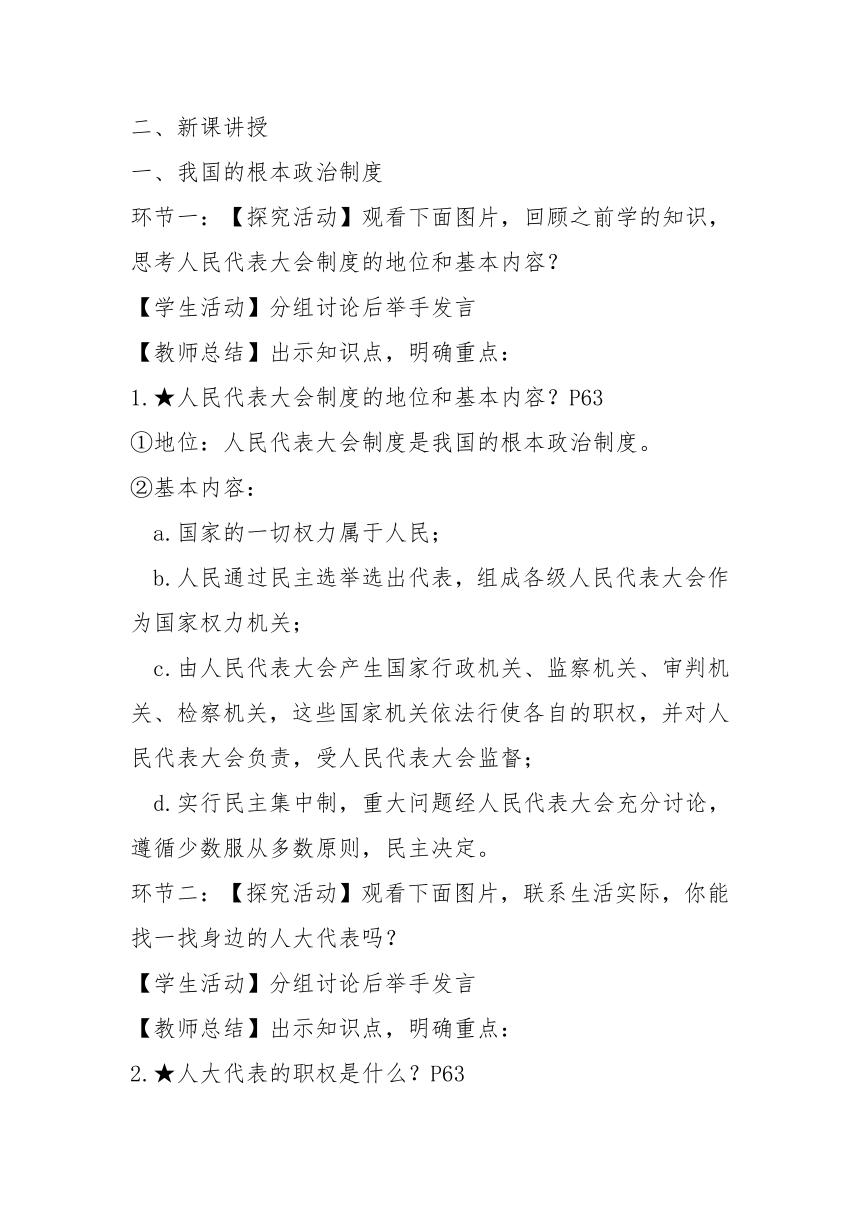 二、新课讲授

一、我国的根本政治制度

环节一：【探究活动】观看下面图片，回顾之前学的知识，思考人民代表大会制度的地位和基本内容？

【学生活动】分组讨论后举手发言

【教师总结】出示知识点，明确重点：

1.★人民代表大会制度的地位和基本内容？P63

①地位：人民代表大会制度是我国的根本政治制度。

②基本内容：

a.国家的一切权力属于人民；

b.人民通过民主选举选出代表，组成各级人民代表大会作为国家权力机关；

c.由人民代表大会产生国家行政机关、监察机关、审判机关、检察机关，这些国家机关依法行使各自的职权，并对人民代表大会负责，受人民代表大会监督；

d.实行民主集中制，重大问题经人民代表大会充分讨论，遵循少数服从多数原则，民主决定。

环节二：【探究活动】观看下面图片，联系生活实际，你能找一找身边的人大代表吗？

【学生活动】分组讨论后举手发言

【教师总结】出示知识点，明确重点：

2.★人大代表的职权是什么？P63